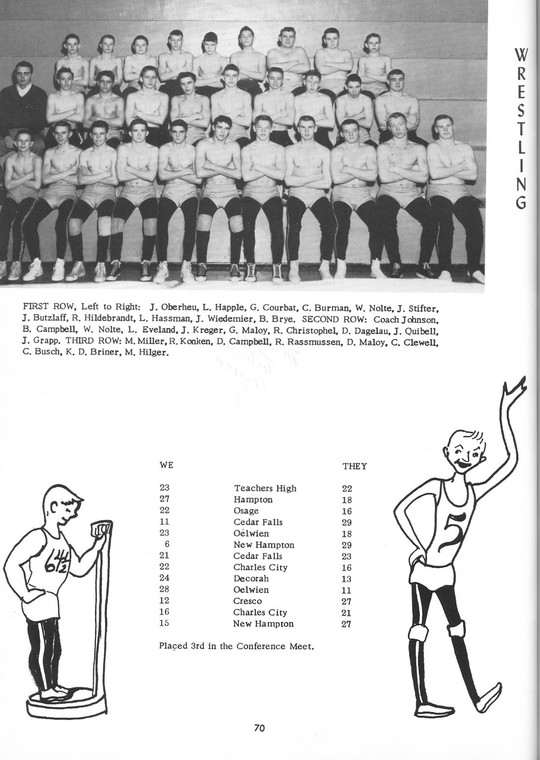 WRESTLING

FIRST ROW, Left to Right: J. Oberheu, L. Happle, G. Courbat, C. Burman, W. Nolte, J. Stifter, J. Butzlaff, R. Hildebrandt, L. Hassman, J. Wiedemier, B. Brye. SECOND ROW: Coach Johnson, B. Campbell, W. Nolte, L. Eveland, J. Kreger, G. Maloy, R. Christophel, D. Dagelau, J. Quibell, J. Grapp. THIRD ROW: M. Miller, R. Konken, D. Campbell, R. Rassmussen, D. Maloy, C. Clewell, C. Busch, K. D. Briner, M. Hilger.

| WE | | THEY |
|---|---|---|
| 23 | Teachers High | 22 |
| 27 | Hampton | 18 |
| 22 | Osage | 16 |
| 11 | Cedar Falls | 29 |
| 23 | Oelwien | 18 |
| 6 | New Hampton | 29 |
| 21 | Cedar Falls | 23 |
| 22 | Charles City | 16 |
| 24 | Decorah | 13 |
| 28 | Oelwien | 11 |
| 12 | Cresco | 27 |
| 16 | Charles City | 21 |
| 15 | New Hampton | 27 |

Placed 3rd in the Conference Meet.

$6\frac{1}{2}$

5

70